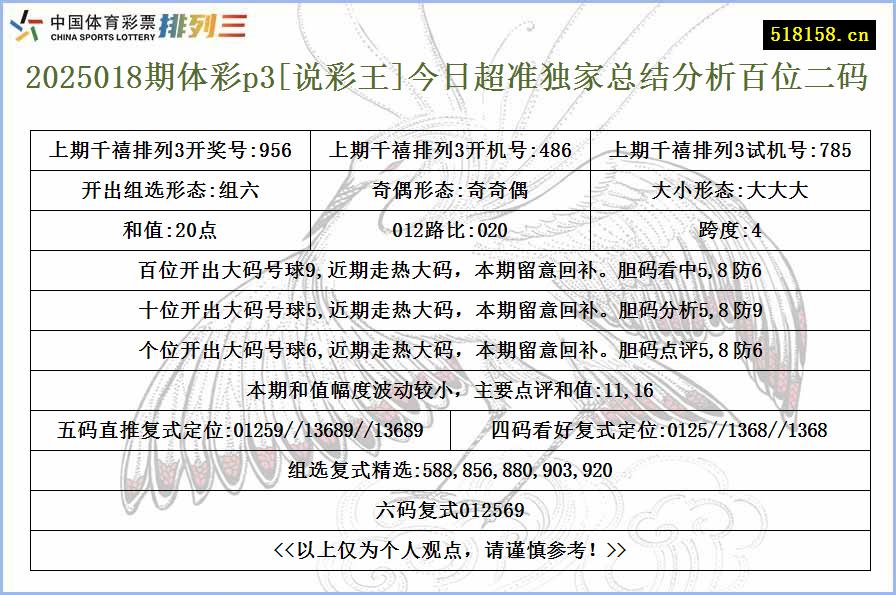 中国体育彩票 CHINA SPORTS LOTTERY 排列三

518158.cn

2025018期体彩p3[说彩王]今日超准独家总结分析百位二码

| 上期千禧排列3开奖号:956 | 上期千禧排列3开机号:486 | 上期千禧排列3试机号:785 |
|---|---|---|
| 开出组选形态:组六 | 奇偶形态:奇奇偶 | 大小形态:大大大 |
| 和值:20点 | 012路比:020 | 跨度:4 |

百位开出大码号球9,近期走热大码，本期留意回补。胆码看中5,8防6

十位开出大码号球5,近期走热大码，本期留意回补。胆码分析5,8防9

个位开出大码号球6,近期走热大码，本期留意回补。胆码点评5,8防6

本期和值幅度波动较小，主要点评和值:11,16

| 五码直推复式定位:01259//13689//13689 | 四码看好复式定位:0125//1368//1368 |
|---|---|

组选复式精选:588,856,880,903,920

六码复式012569

<<以上仅为个人观点，请谨慎参考！>>